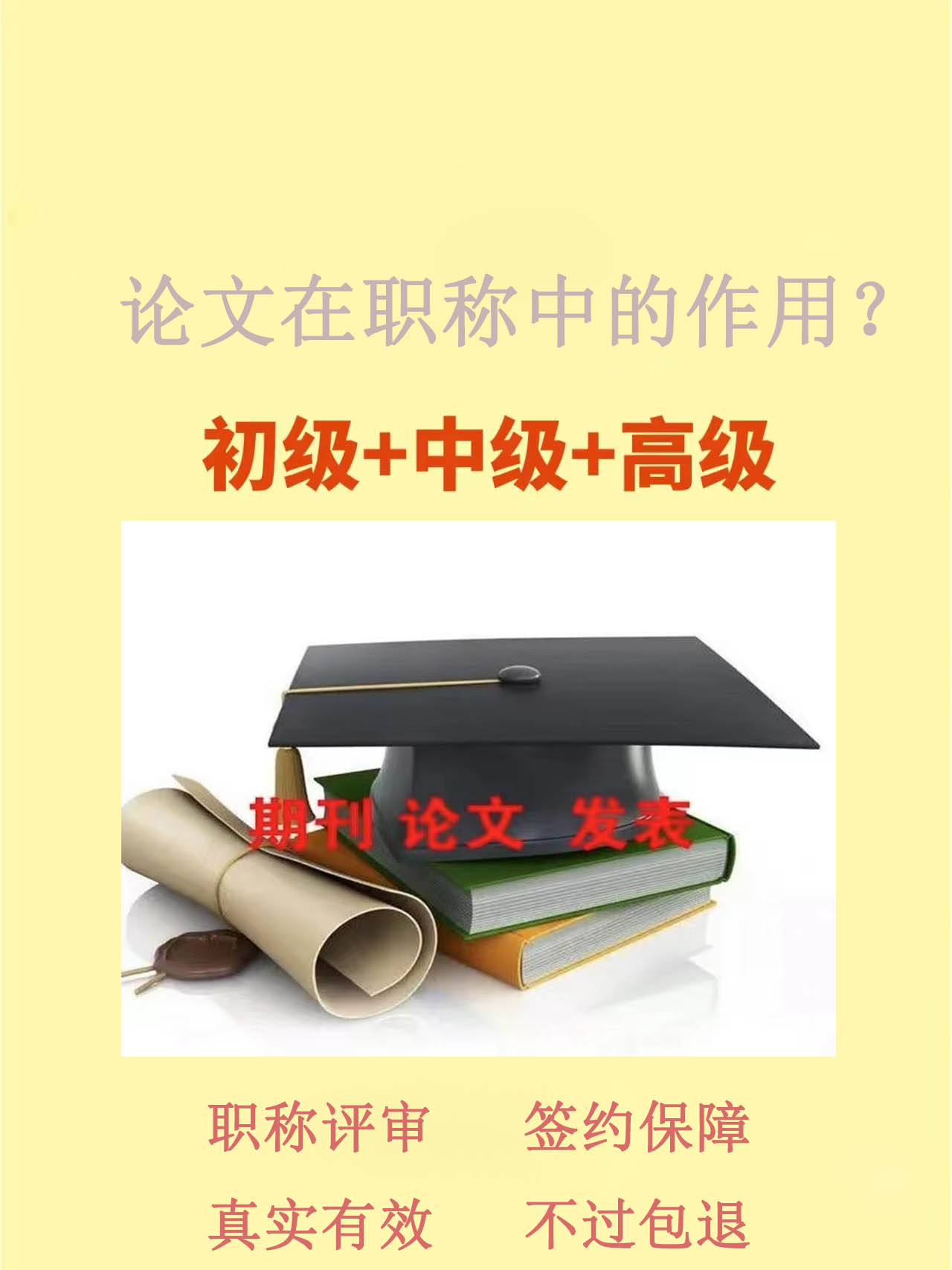 论文在职称中的作用？

初级+中级+高级

期刊 论文 发表

职称评审 签约保障

真实有效 不过包退